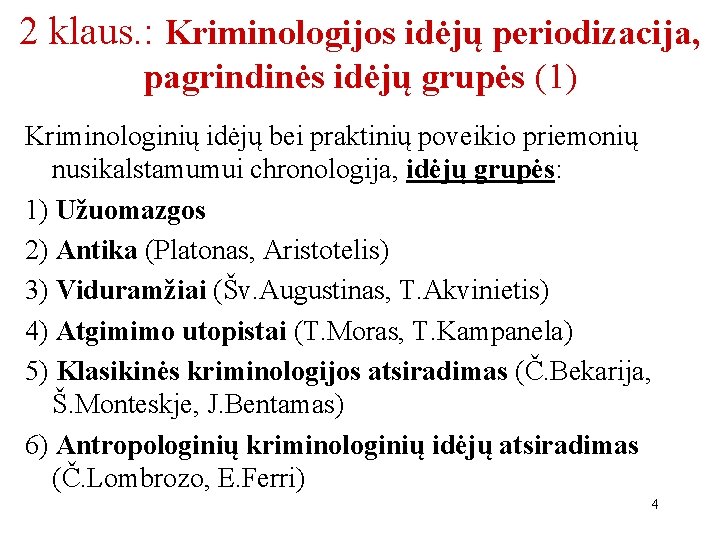 2 klaus.: Kriminologijos idėjų periodizacija, pagrindinės idėjų grupės (1)

Kriminologinių idėjų bei praktinių poveikio priemonių nusikalstamumui chronologija, idėjų grupės:

1) Užuomazgos

2) Antika (Platonas, Aristotelis)

3) Viduramžiai (Šv.Augustinas, T.Akvinietis)

4) Atgimimo utopistai (T.Moras, T.Kampanela)

5) Klasikinės kriminologijos atsiradimas (Č.Bekarija, Š.Monteskje, J.Bentamas)

6) Antropologinių kriminologinių idėjų atsiradimas (Č.Lombrozo, E.Ferri)

4